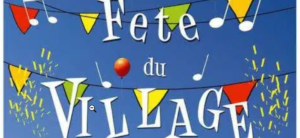 Fete
du
VILLAGE